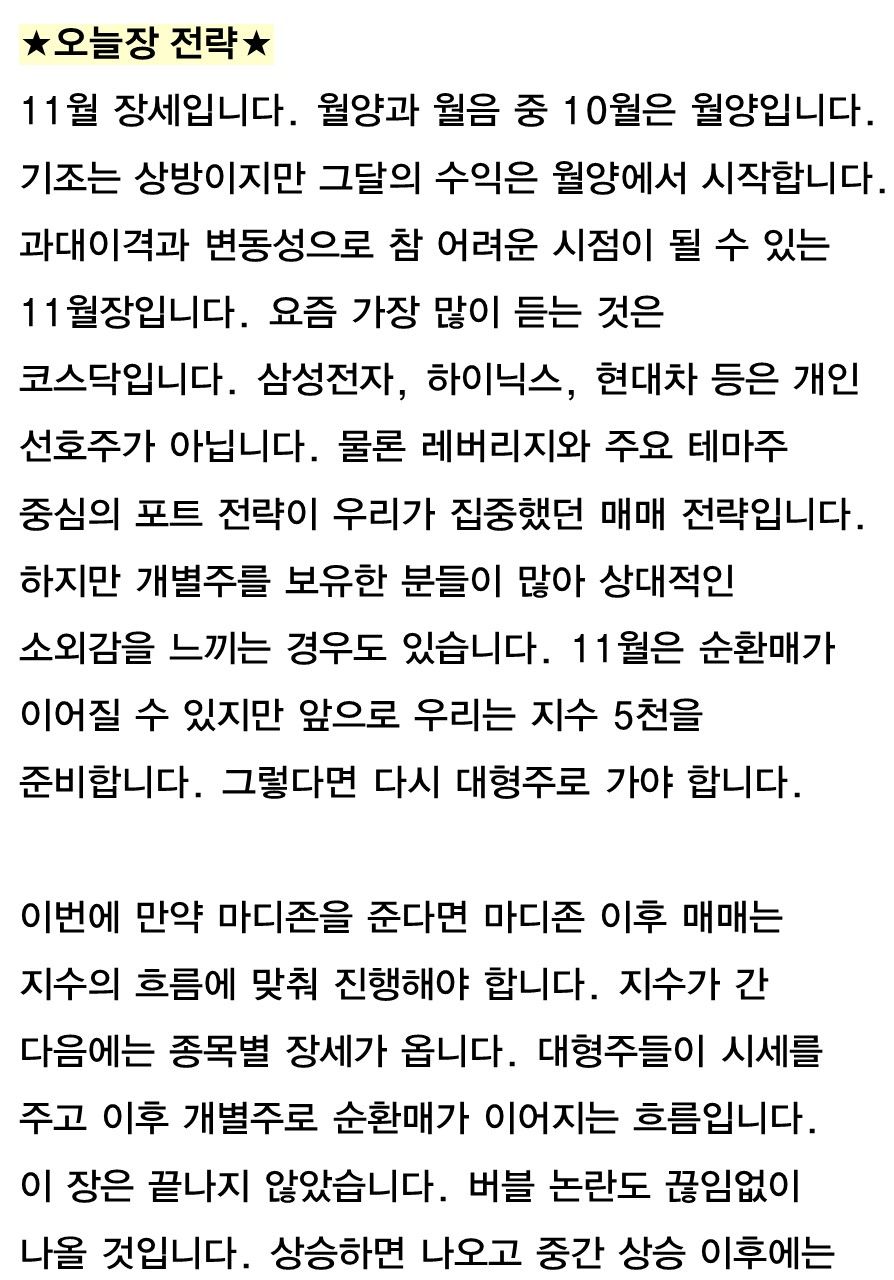 ★오늘장 전략★

11월 장세입니다. 월양과 월음 중 10월은 월양입니다. 기조는 상방이지만 그달의 수익은 월양에서 시작합니다. 과대이격과 변동성으로 참 어려운 시점이 될 수 있는 11월장입니다. 요즘 가장 많이 듣는 것은 코스닥입니다. 삼성전자, 하이닉스, 현대차 등은 개인 선호주가 아닙니다. 물론 레버리지와 주요 테마주 중심의 포트 전략이 우리가 집중했던 매매 전략입니다. 하지만 개별주를 보유한 분들이 많아 상대적인 소외감을 느끼는 경우도 있습니다. 11월은 순환매가 이어질 수 있지만 앞으로 우리는 지수 5천을 준비합니다. 그렇다면 다시 대형주로 가야 합니다.

이번에 만약 마디존을 준다면 마디존 이후 매매는 지수의 흐름에 맞춰 진행해야 합니다. 지수가 간 다음에는 종목별 장세가 옵니다. 대형주들이 시세를 주고 이후 개별주로 순환매가 이어지는 흐름입니다. 이 장은 끝나지 않았습니다. 버블 논란도 끊임없이 나올 것입니다. 상승하면 나오고 중간 상승 이후에는